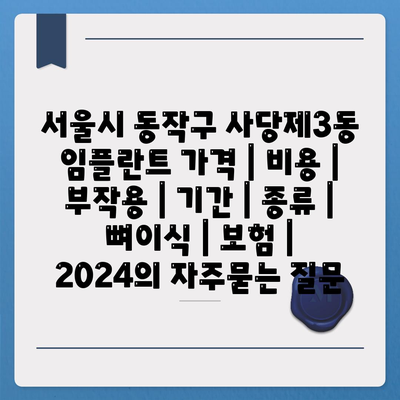 서울시 동작구 사당제3동 임플란트 가격 | 비용 | 부작용 | 기간 | 종류 | 뼈이식 | 보험 | 2024의 자주묻는 질문